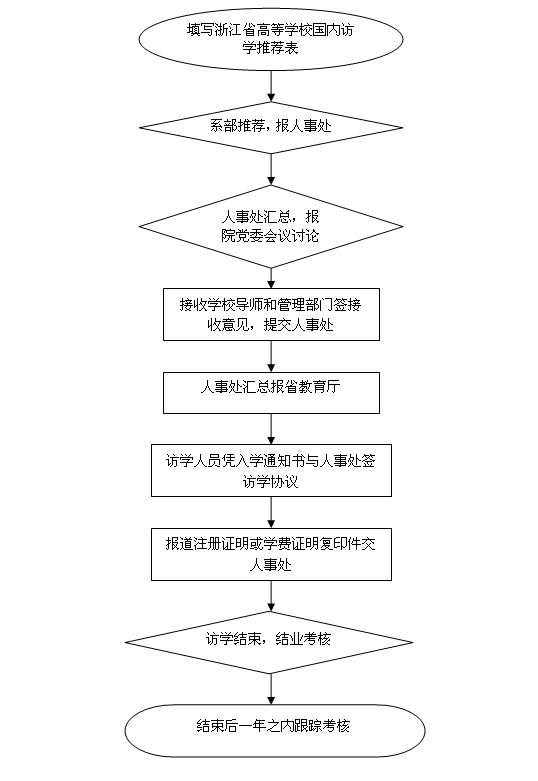 填写浙江省高等学校国内访学推荐表

系部推荐，报人事处

人事处汇总，报院党委会议讨论

接收学校导师和管理部门签接收意见，提交人事处

人事处汇总报省教育厅

访学人员凭入学通知书与人事处签访学协议

报道注册证明或学费证明复印件交人事处

访学结束，结业考核

结束后一年之内跟踪考核